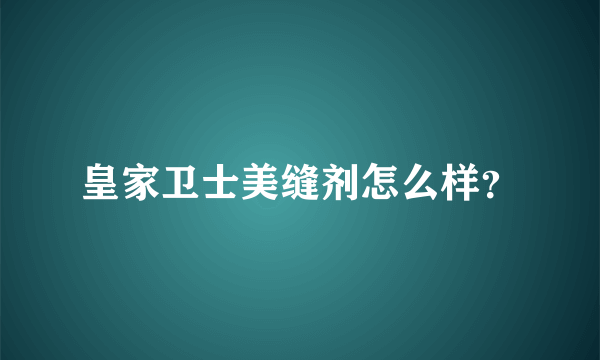 皇家卫士美缝剂怎么样?